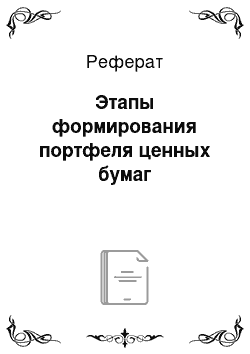 Реферат

Этапы формирования портфеля ценных бумаг